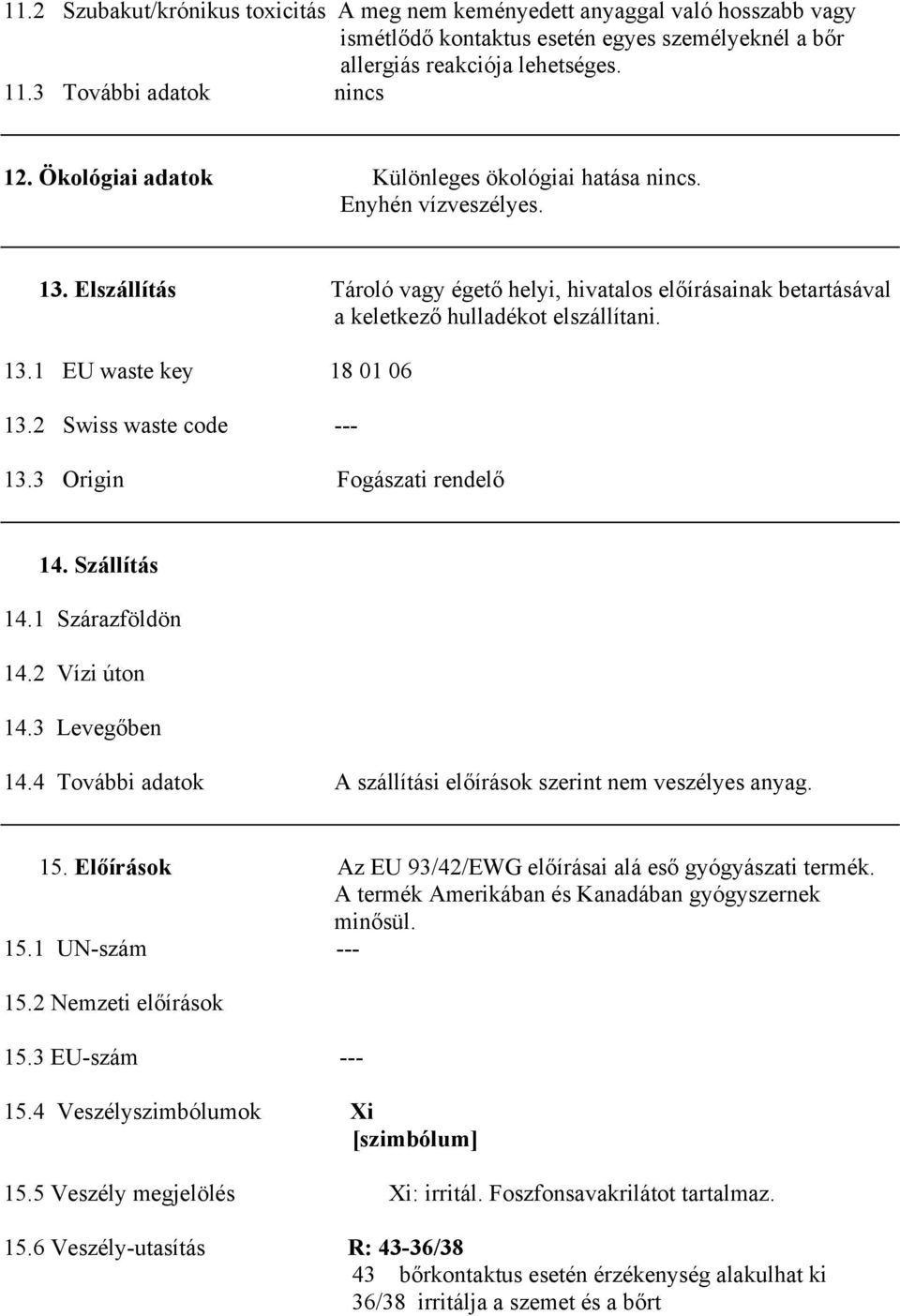 11.2 Szubakut/krónikus toxicitás A meg nem keményedett anyaggal való hosszabb vagy ismétlődő kontaktus esetén egyes személyeknél a bőr allergiás reakciója lehetséges.

11.3 További adatok nincs

12. Ökológiai adatok Különleges ökológiai hatása nincs. Enyhén vízveszélyes.

13. Elszállítás Tároló vagy égető helyi, hivatalos előírásainak betartásával a keletkező hulladékot elszállítani.

13.1 EU waste key 18 01 06

13.2 Swiss waste code ---

13.3 Origin Fogászati rendelő

14. Szállítás

14.1 Szárazföldön

14.2 Vízi úton

14.3 Levegőben

14.4 További adatok A szállítási előírások szerint nem veszélyes anyag.

15. Előírások Az EU 93/42/EWG előírásai alá eső gyógyászati termék. A termék Amerikában és Kanadában gyógyszernek minősül.

15.1 UN-szám ---

15.2 Nemzeti előírások

15.3 EU-szám ---

15.4 Veszélyszimbólumok Xi [szimbólum]

15.5 Veszély megjelölés Xi: irritál. Foszfonsavakrilátot tartalmaz.

15.6 Veszély-utasítás R: 43-36/38
43 bőrkontaktus esetén érzékenység alakulhat ki
36/38 irritálja a szemet és a bőrt